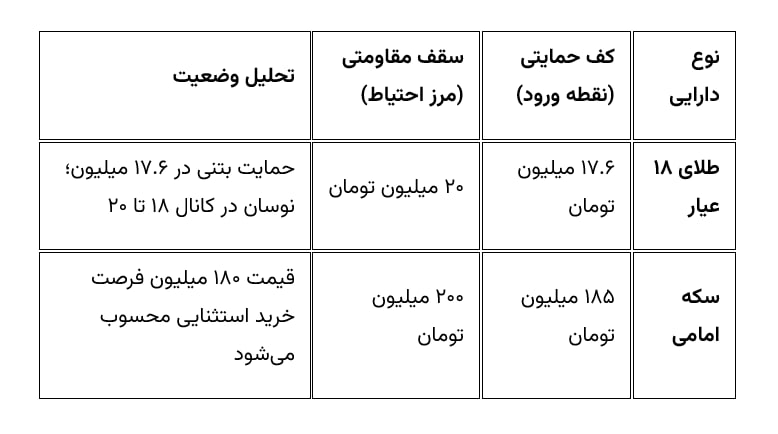 | نوع دارایی | کف حمایتی (نقطه ورود) | سقف مقاومتی (مرز احتیاط) | تحلیل وضعیت |
|---|---|---|---|
| طلای ۱۸ عیار | ۱۷.۶ میلیون تومان | ۲۰ میلیون تومان | حمایت بتنی در ۱۷.۶ میلیون؛ نوسان در کانال ۱۸ تا ۲۰ |
| سکه امامی | ۱۸۵ میلیون تومان | ۲۰۰ میلیون تومان | قیمت ۱۸۰ میلیون فرصت خرید استثنایی محسوب می‌شود |